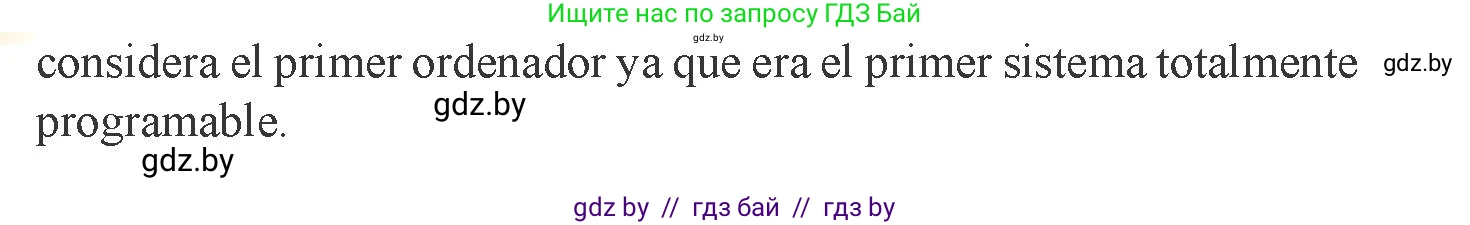 Ищите нас по запросу ГДЗ Бай
gdz.by
considera el primer ordenador ya que era el primer sistema totalmente programable.
gdz.by
gdz.by
gdz.by
gdz by // гдз бай // гдз by